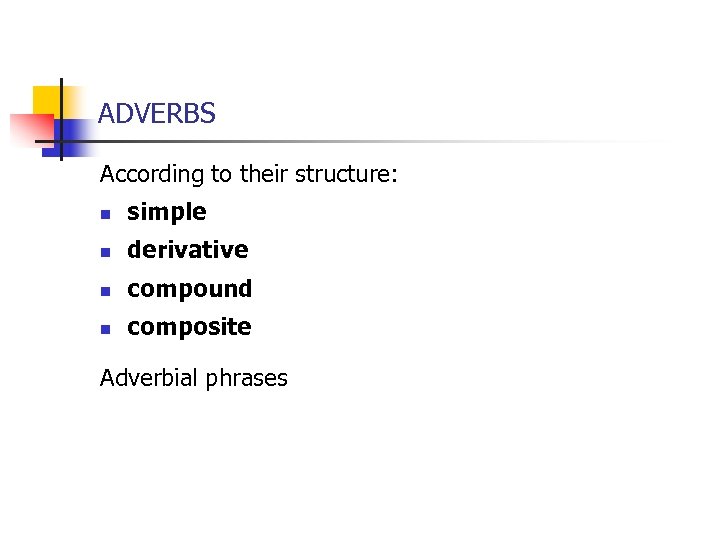 ADVERBS

According to their structure:

• simple
• derivative
• compound
• composite

Adverbial phrases